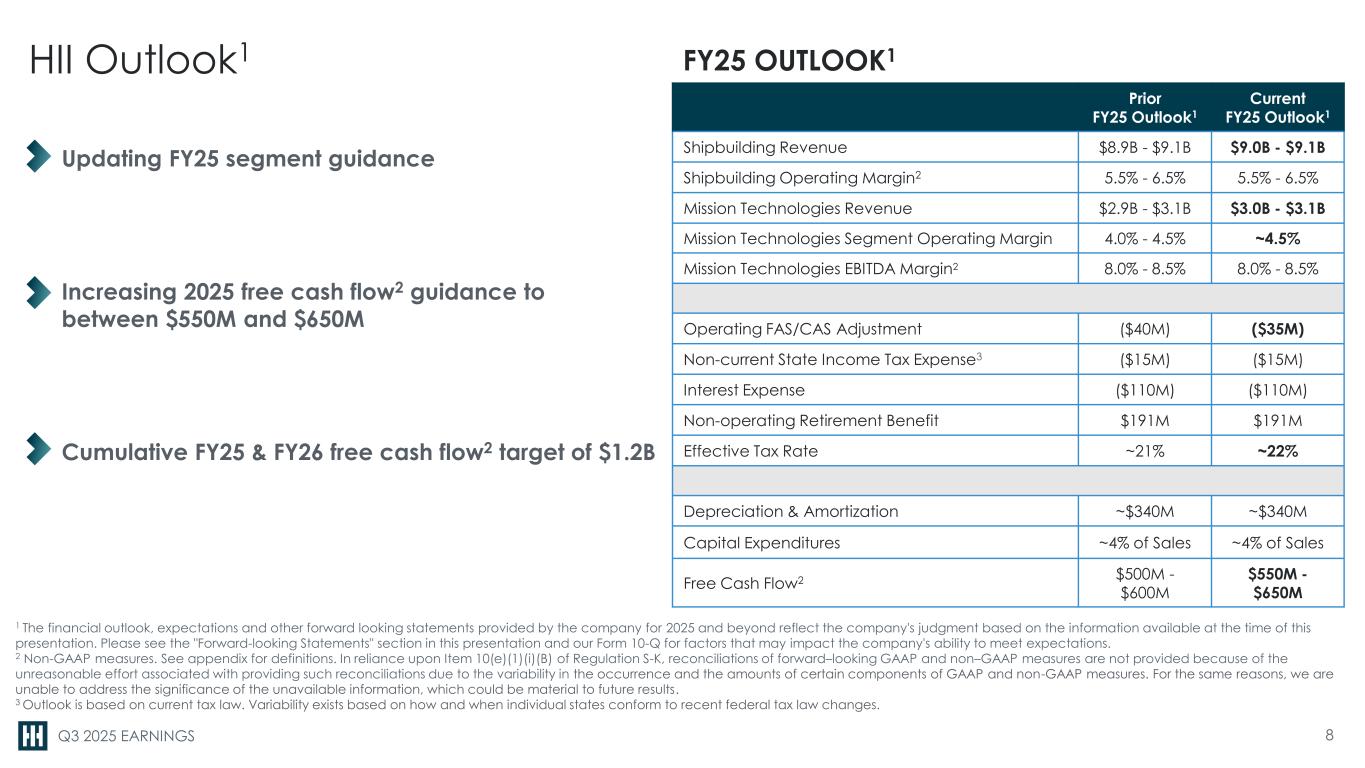 HII Outlook$^1$

Updating FY25 segment guidance

Increasing 2025 free cash flow$^2$ guidance to between \$550M and \$650M

Cumulative FY25 & FY26 free cash flow$^2$ target of \$1.2B

FY25 OUTLOOK$^1$

| | Prior FY25 Outlook$^1$ | Current FY25 Outlook$^1$ |
|---|---|---|
| Shipbuilding Revenue | \$8.9B - \$9.1B | \$9.0B - \$9.1B |
| Shipbuilding Operating Margin$^2$ | 5.5% - 6.5% | 5.5% - 6.5% |
| Mission Technologies Revenue | \$2.9B - \$3.1B | \$3.0B - \$3.1B |
| Mission Technologies Segment Operating Margin | 4.0% - 4.5% | ~4.5% |
| Mission Technologies EBITDA Margin$^2$ | 8.0% - 8.5% | 8.0% - 8.5% |
| | | |
| Operating FAS/CAS Adjustment | (\$40M) | (\$35M) |
| Non-current State Income Tax Expense$^3$ | (\$15M) | (\$15M) |
| Interest Expense | (\$110M) | (\$110M) |
| Non-operating Retirement Benefit | \$191M | \$191M |
| Effective Tax Rate | ~21% | ~22% |
| | | |
| Depreciation & Amortization | ~\$340M | ~\$340M |
| Capital Expenditures | ~4% of Sales | ~4% of Sales |
| Free Cash Flow$^2$ | \$500M - \$600M | \$550M - \$650M |

$^1$ The financial outlook, expectations and other forward looking statements provided by the company for 2025 and beyond reflect the company's judgment based on the information available at the time of this presentation. Please see the "Forward-looking Statements" section in this presentation and our Form 10-Q for factors that may impact the company's ability to meet expectations.
$^2$ Non-GAAP measures. See appendix for definitions. In reliance upon Item 10(e)(1)(i)(B) of Regulation S-K, reconciliations of forward–looking GAAP and non–GAAP measures are not provided because of the unreasonable effort associated with providing such reconciliations due to the variability in the occurrence and the amounts of certain components of GAAP and non-GAAP measures. For the same reasons, we are unable to address the significance of the unavailable information, which could be material to future results.
$^3$ Outlook is based on current tax law. Variability exists based on how and when individual states conform to recent federal tax law changes.

Q3 2025 EARNINGS

8